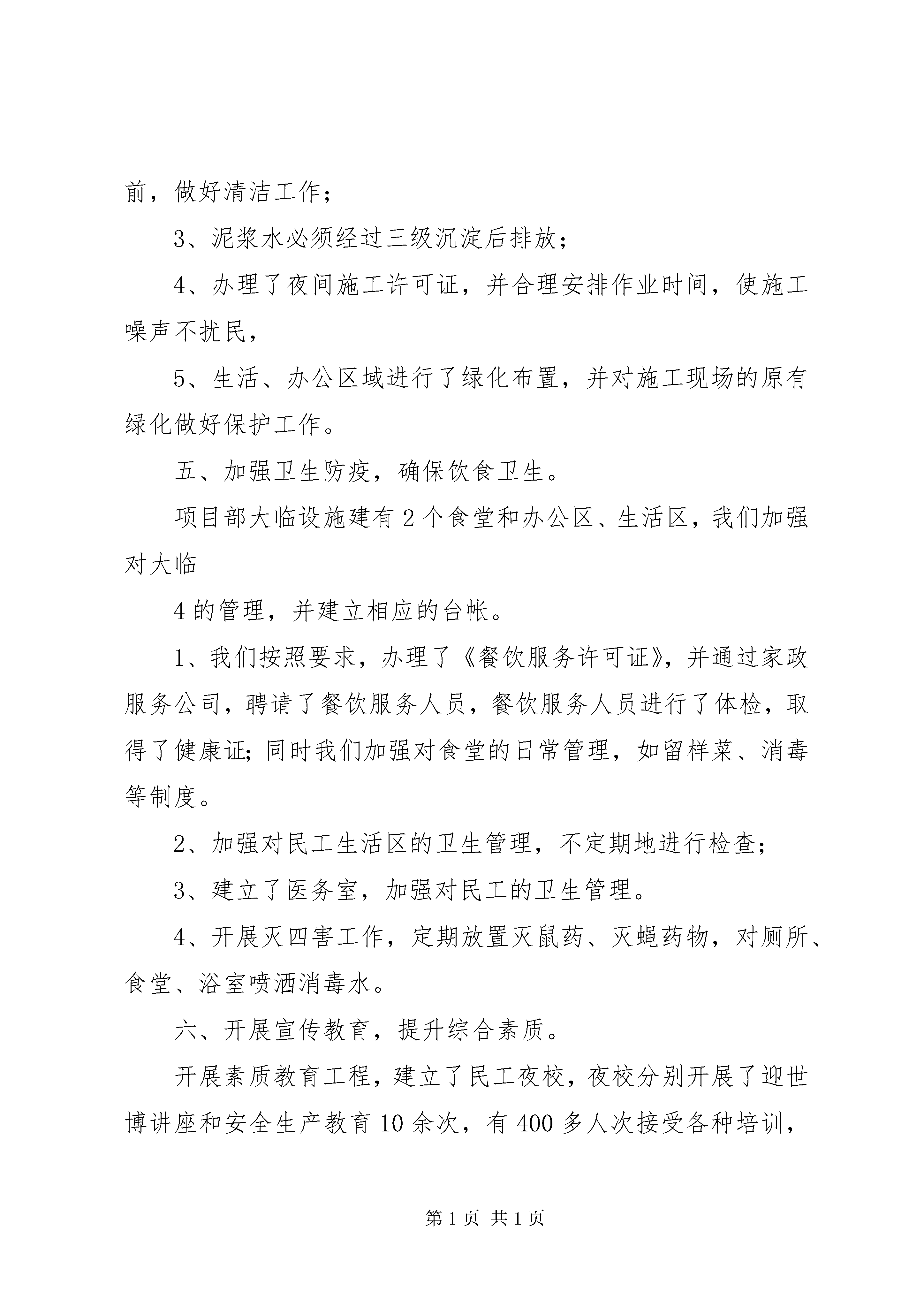 前，做好清洁工作；

3、泥浆水必须经过三级沉淀后排放；

4、办理了夜间施工许可证，并合理安排作业时间，使施工噪声不扰民，

5、生活、办公区域进行了绿化布置，并对施工现场的原有绿化做好保护工作。

五、加强卫生防疫，确保饮食卫生。

项目部大临设施建有2个食堂和办公区、生活区，我们加强对大临

4的管理，并建立相应的台帐。

1、我们按照要求，办理了《餐饮服务许可证》，并通过家政服务公司，聘请了餐饮服务人员，餐饮服务人员进行了体检，取得了健康证;同时我们加强对食堂的日常管理，如留样菜、消毒等制度。

2、加强对民工生活区的卫生管理，不定期地进行检查；

3、建立了医务室，加强对民工的卫生管理。

4、开展灭四害工作，定期放置灭鼠药、灭蝇药物，对厕所、食堂、浴室喷洒消毒水。

六、开展宣传教育，提升综合素质。

开展素质教育工程，建立了民工夜校，夜校分别开展了迎世博讲座和安全生产教育10余次，有400多人次接受各种培训，

第1页 共1页